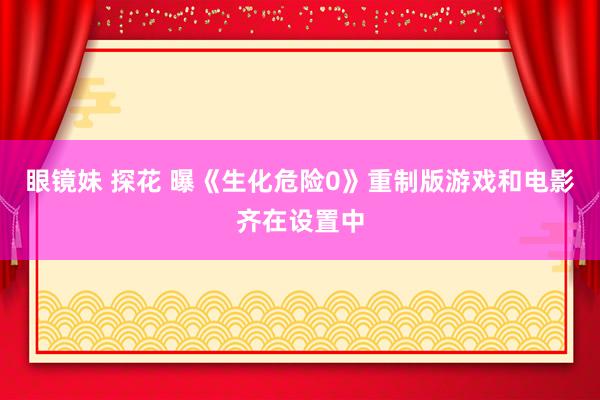 眼镜妹 探花 曝《生化危险0》重制版游戏和电影齐在设置中